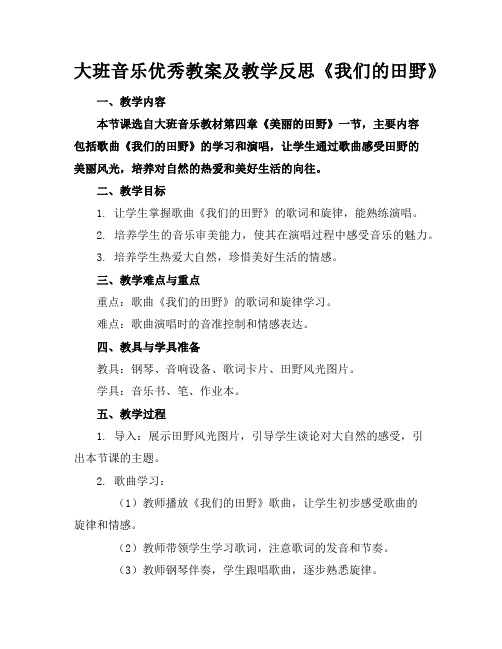 大班音乐优秀教案及教学反思《我们的田野》

一、教学内容

本节课选自大班音乐教材第四章《美丽的田野》一节，主要内容包括歌曲《我们的田野》的学习和演唱，让学生通过歌曲感受田野的美丽风光，培养对自然的热爱和美好生活的向往。

二、教学目标

1. 让学生掌握歌曲《我们的田野》的歌词和旋律，能熟练演唱。

2. 培养学生的音乐审美能力，使其在演唱过程中感受音乐的魅力。

3. 培养学生热爱大自然，珍惜美好生活的情感。

三、教学难点与重点

重点：歌曲《我们的田野》的歌词和旋律学习。

难点：歌曲演唱时的音准控制和情感表达。

四、教具与学具准备

教具：钢琴、音响设备、歌词卡片、田野风光图片。

学具：音乐书、笔、作业本。

五、教学过程

1. 导入：展示田野风光图片，引导学生谈论对大自然的感受，引出本节课的主题。

2. 歌曲学习：

（1）教师播放《我们的田野》歌曲，让学生初步感受歌曲的旋律和情感。

（2）教师带领学生学习歌词，注意歌词的发音和节奏。

（3）教师钢琴伴奏，学生跟唱歌曲，逐步熟悉旋律。